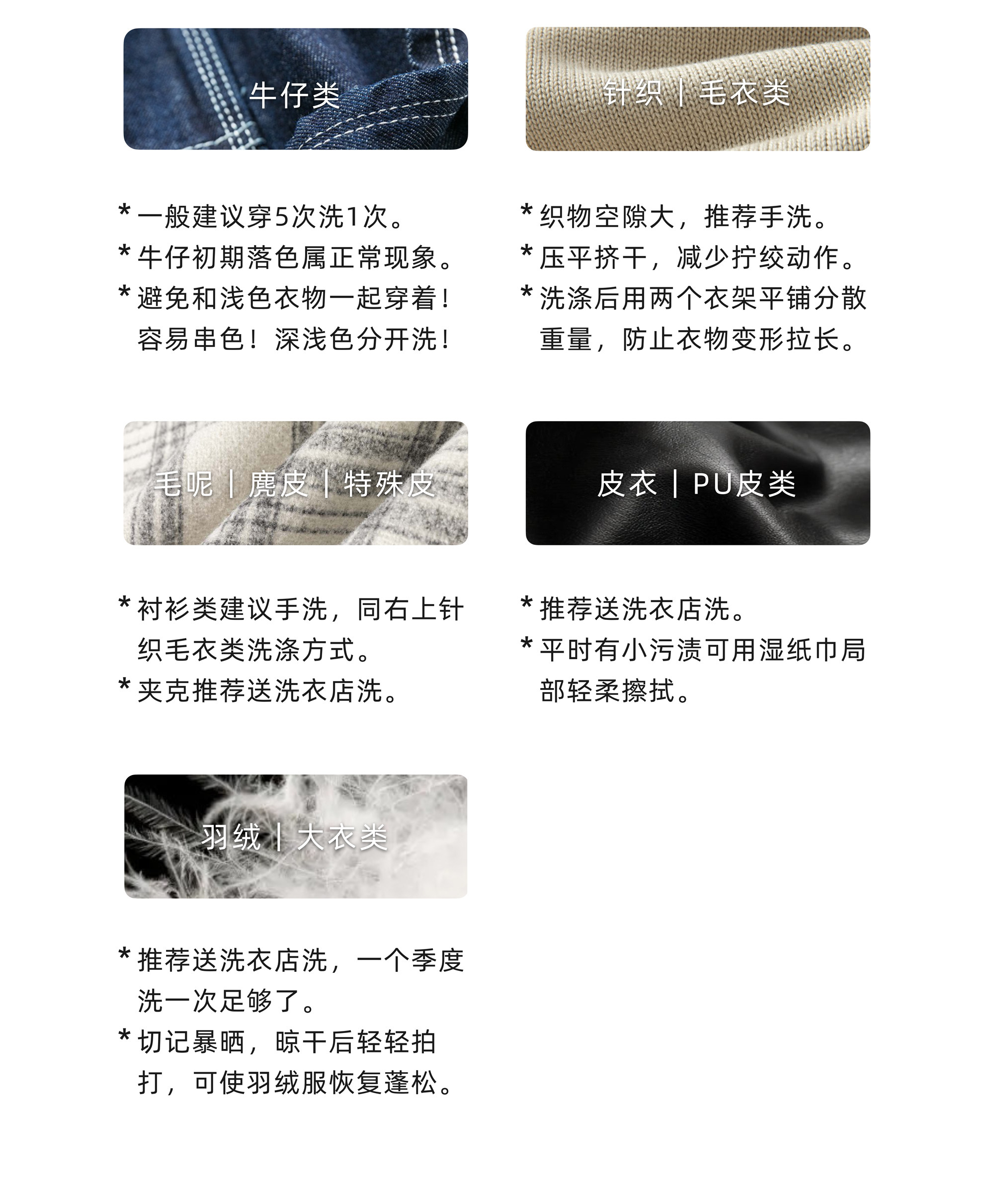 牛仔类

* 一般建议穿5次洗1次。
* 牛仔初期落色属正常现象。
* 避免和浅色衣物一起穿着！容易串色！深浅色分开洗！

针织 | 毛衣类

* 织物空隙大，推荐手洗。
* 压平挤干，减少拧绞动作。
* 洗涤后用两个衣架平铺分散重量，防止衣物变形拉长。

毛呢 | 麂皮 | 特殊皮

* 衬衫类建议手洗，同右上针织毛衣类洗涤方式。
* 夹克推荐送洗衣店洗。

皮衣 | PU皮类

* 推荐送洗衣店洗。
* 平时有小污渍可用湿纸巾局部轻柔擦拭。

羽绒 | 大衣类

* 推荐送洗衣店洗，一个季度洗一次足够了。
* 切记暴晒，晾干后轻轻拍打，可使羽绒服恢复蓬松。